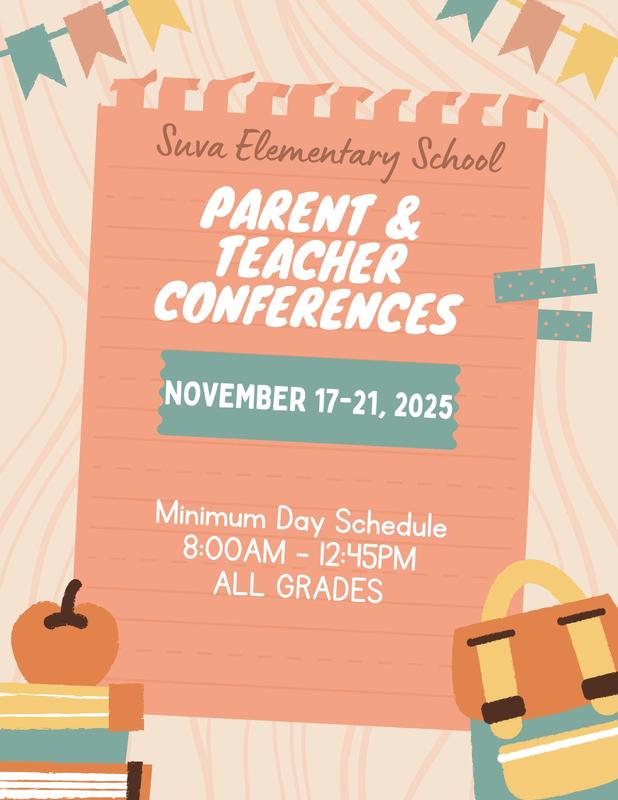 Suva Elementary School

PARENT & TEACHER CONFERENCES

NOVEMBER 17-21, 2025

Minimum Day Schedule
8:00AM - 12:45PM
ALL GRADES